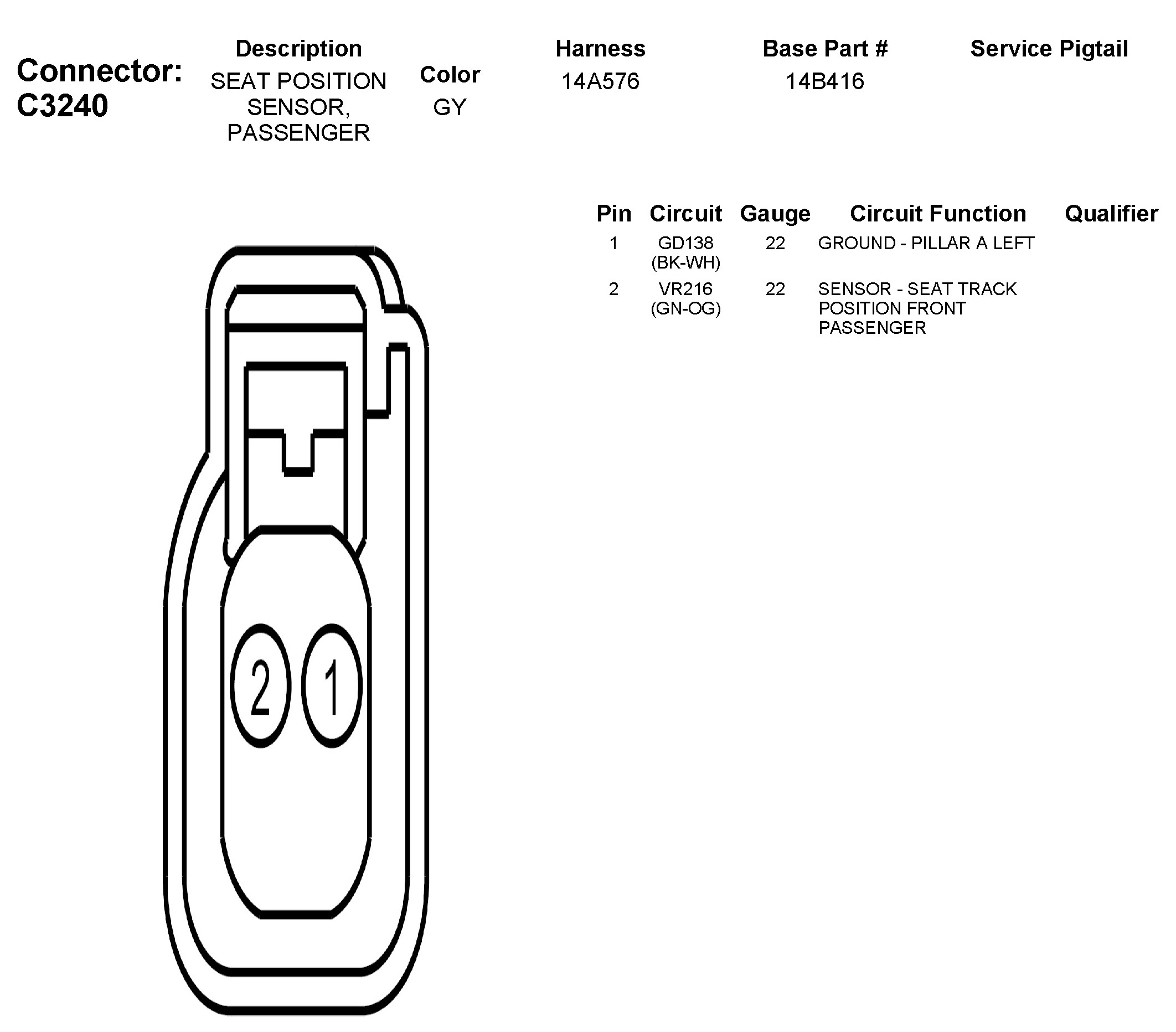 Connector: C3240

| Description | Color | Harness | Base Part # | Service Pigtail |
|---|---|---|---|---|
| SEAT POSITION SENSOR, PASSENGER | GY | 14A576 | 14B416 | |

| Pin | Circuit | Gauge | Circuit Function | Qualifier |
|---|---|---|---|---|
| 1 | GD138 (BK-WH) | 22 | GROUND - PILLAR A LEFT | |
| 2 | VR216 (GN-OG) | 22 | SENSOR - SEAT TRACK POSITION FRONT PASSENGER | |

2 1